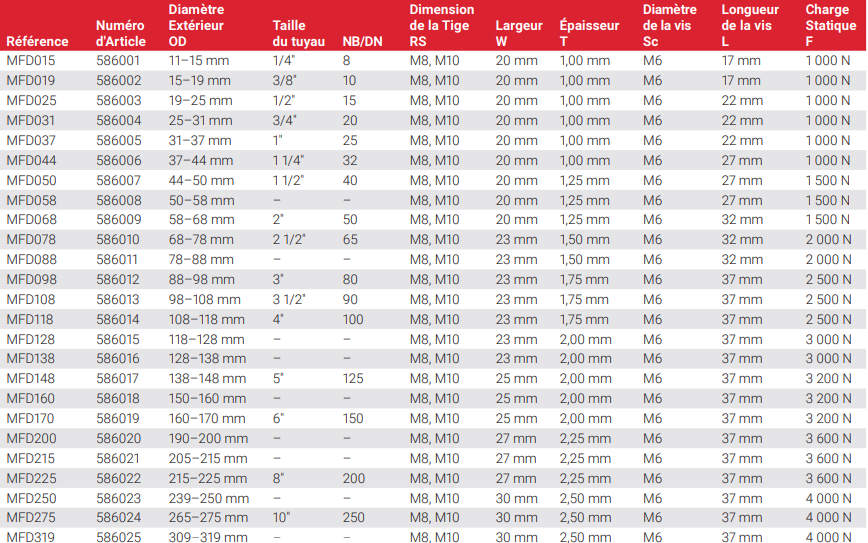 | Référence | Numéro d'Article | Diamètre Extérieur OD | Taille du tuyau | NB/DN | Dimension de la Tige RS | Largeur W | Épaisseur T | Diamètre de la vis Sc | Longueur de la vis L | Charge Statique F |
|---|---|---|---|---|---|---|---|---|---|---|
| MFD015 | 586001 | 11–15 mm | 1/4" | 8 | M8, M10 | 20 mm | 1,00 mm | M6 | 17 mm | 1 000 N |
| MFD019 | 586002 | 15–19 mm | 3/8" | 10 | M8, M10 | 20 mm | 1,00 mm | M6 | 17 mm | 1 000 N |
| MFD025 | 586003 | 19–25 mm | 1/2" | 15 | M8, M10 | 20 mm | 1,00 mm | M6 | 22 mm | 1 000 N |
| MFD031 | 586004 | 25–31 mm | 3/4" | 20 | M8, M10 | 20 mm | 1,00 mm | M6 | 22 mm | 1 000 N |
| MFD037 | 586005 | 31–37 mm | 1" | 25 | M8, M10 | 20 mm | 1,00 mm | M6 | 22 mm | 1 000 N |
| MFD044 | 586006 | 37–44 mm | 1 1/4" | 32 | M8, M10 | 20 mm | 1,00 mm | M6 | 27 mm | 1 000 N |
| MFD050 | 586007 | 44–50 mm | 1 1/2" | 40 | M8, M10 | 20 mm | 1,25 mm | M6 | 27 mm | 1 500 N |
| MFD058 | 586008 | 50–58 mm | – | – | M8, M10 | 20 mm | 1,25 mm | M6 | 27 mm | 1 500 N |
| MFD068 | 586009 | 58–68 mm | 2" | 50 | M8, M10 | 20 mm | 1,25 mm | M6 | 32 mm | 1 500 N |
| MFD078 | 586010 | 68–78 mm | 2 1/2" | 65 | M8, M10 | 23 mm | 1,50 mm | M6 | 32 mm | 2 000 N |
| MFD088 | 586011 | 78–88 mm | – | – | M8, M10 | 23 mm | 1,50 mm | M6 | 32 mm | 2 000 N |
| MFD098 | 586012 | 88–98 mm | 3" | 80 | M8, M10 | 23 mm | 1,75 mm | M6 | 37 mm | 2 500 N |
| MFD108 | 586013 | 98–108 mm | 3 1/2" | 90 | M8, M10 | 23 mm | 1,75 mm | M6 | 37 mm | 2 500 N |
| MFD118 | 586014 | 108–118 mm | 4" | 100 | M8, M10 | 23 mm | 1,75 mm | M6 | 37 mm | 2 500 N |
| MFD128 | 586015 | 118–128 mm | – | – | M8, M10 | 23 mm | 2,00 mm | M6 | 37 mm | 3 000 N |
| MFD138 | 586016 | 128–138 mm | – | – | M8, M10 | 23 mm | 2,00 mm | M6 | 37 mm | 3 000 N |
| MFD148 | 586017 | 138–148 mm | 5" | 125 | M8, M10 | 25 mm | 2,00 mm | M6 | 37 mm | 3 200 N |
| MFD160 | 586018 | 150–160 mm | – | – | M8, M10 | 25 mm | 2,00 mm | M6 | 37 mm | 3 200 N |
| MFD170 | 586019 | 160–170 mm | 6" | 150 | M8, M10 | 25 mm | 2,00 mm | M6 | 37 mm | 3 200 N |
| MFD200 | 586020 | 190–200 mm | – | – | M8, M10 | 27 mm | 2,25 mm | M6 | 37 mm | 3 600 N |
| MFD215 | 586021 | 205–215 mm | – | – | M8, M10 | 27 mm | 2,25 mm | M6 | 37 mm | 3 600 N |
| MFD225 | 586022 | 215–225 mm | 8" | 200 | M8, M10 | 27 mm | 2,25 mm | M6 | 37 mm | 3 600 N |
| MFD250 | 586023 | 239–250 mm | – | – | M8, M10 | 30 mm | 2,50 mm | M6 | 37 mm | 4 000 N |
| MFD275 | 586024 | 265–275 mm | 10" | 250 | M8, M10 | 30 mm | 2,50 mm | M6 | 37 mm | 4 000 N |
| MFD319 | 586025 | 309–319 mm | – | – | M8, M10 | 30 mm | 2,50 mm | M6 | 37 mm | 4 000 N |